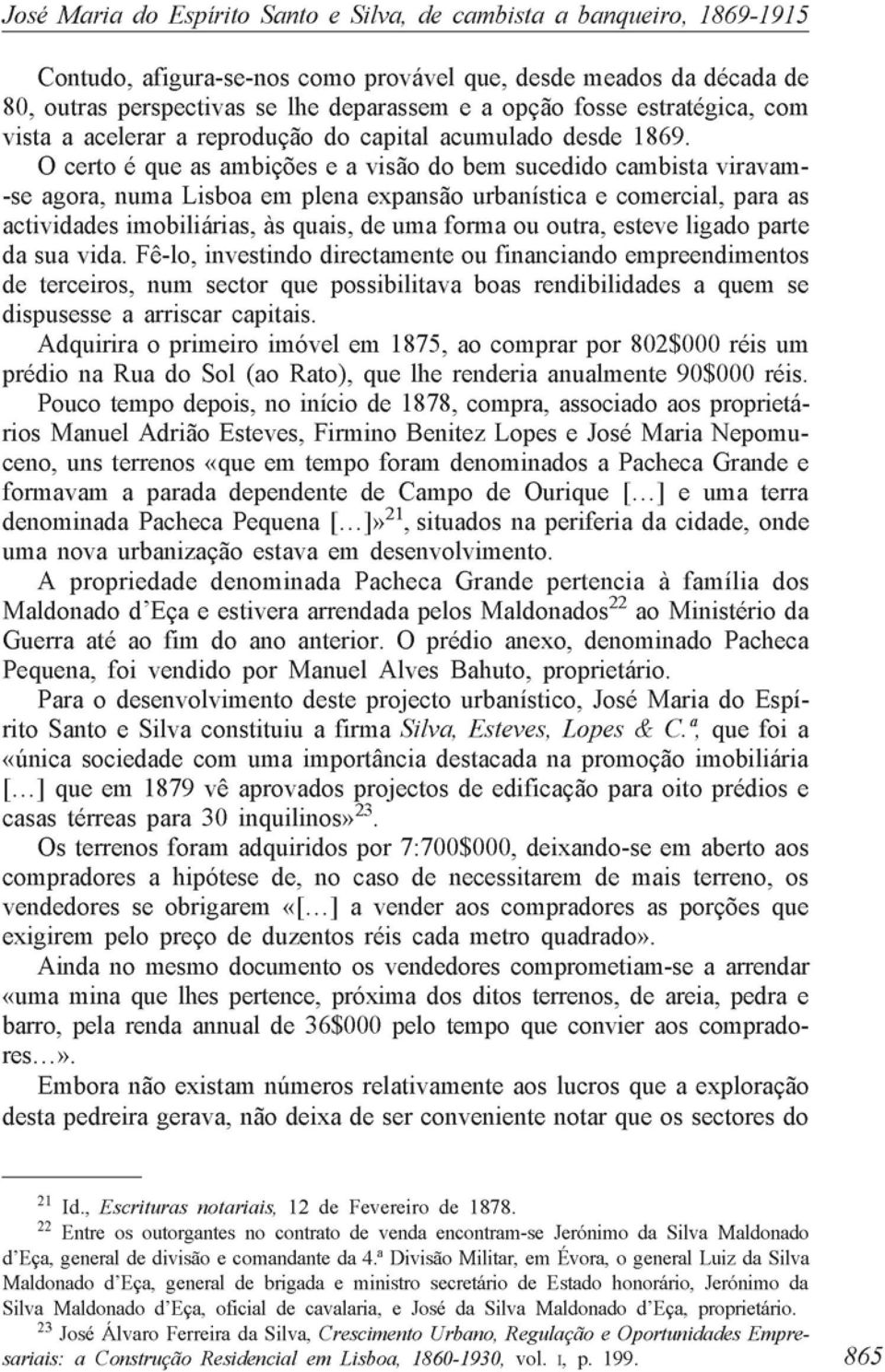 José Maria do Espírito Santo e Silva, de cambista a banqueiro, 1869-1915

Contudo, afigura-se-nos como provável que, desde meados da década de 80, outras perspectivas se lhe deparassem e a opção fosse estratégica, com vista a acelerar a reprodução do capital acumulado desde 1869.

O certo é que as ambições e a visão do bem sucedido cambista viravam-se agora, numa Lisboa em plena expansão urbanística e comercial, para as actividades imobiliárias, às quais, de uma forma ou outra, esteve ligado parte da sua vida. Fê-lo, investindo directamente ou financiando empreendimentos de terceiros, num sector que possibilitava boas rendibilidades a quem se dispusesse a arriscar capitais.

Adquirira o primeiro imóvel em 1875, ao comprar por 802$000 réis um prédio na Rua do Sol (ao Rato), que lhe renderia anualmente 90$000 réis.

Pouco tempo depois, no início de 1878, compra, associado aos proprietários Manuel Adrião Esteves, Firmino Benitez Lopes e José Maria Nepomuceno, uns terrenos «que em tempo foram denominados a Pacheca Grande e formavam a parada dependente de Campo de Ourique [...] e uma terra denominada Pacheca Pequena [...]»$^{21}$, situados na periferia da cidade, onde uma nova urbanização estava em desenvolvimento.

A propriedade denominada Pacheca Grande pertencia à família dos Maldonado d'Eça e estivera arrendada pelos Maldonados$^{22}$ ao Ministério da Guerra até ao fim do ano anterior. O prédio anexo, denominado Pacheca Pequena, foi vendido por Manuel Alves Bahuto, proprietário.

Para o desenvolvimento deste projecto urbanístico, José Maria do Espírito Santo e Silva constituiu a firma Silva, Esteves, Lopes & C.ª, que foi a «única sociedade com uma importância destacada na promoção imobiliária [...] que em 1879 vê aprovados projectos de edificação para oito prédios e casas térreas para 30 inquilinos»$^{23}$.

Os terrenos foram adquiridos por 7:700$000, deixando-se em aberto aos compradores a hipótese de, no caso de necessitarem de mais terreno, os vendedores se obrigarem «[...] a vender aos compradores as porções que exigirem pelo preço de duzentos réis cada metro quadrado».

Ainda no mesmo documento os vendedores comprometiam-se a arrendar «uma mina que lhes pertence, próxima dos ditos terrenos, de areia, pedra e barro, pela renda annual de 36$000 pelo tempo que convier aos compradores...».

Embora não existam números relativamente aos lucros que a exploração desta pedreira gerava, não deixa de ser conveniente notar que os sectores do

$^{21}$ Id., Escrituras notariais, 12 de Fevereiro de 1878.
$^{22}$ Entre os outorgantes no contrato de venda encontram-se Jerónimo da Silva Maldonado d'Eça, general de divisão e comandante da 4.ª Divisão Militar, em Évora, o general Luiz da Silva Maldonado d'Eça, general de brigada e ministro secretário de Estado honorário, Jerónimo da Silva Maldonado d'Eça, oficial de cavalaria, e José da Silva Maldonado d'Eça, proprietário.
$^{23}$ José Álvaro Ferreira da Silva, Crescimento Urbano, Regulação e Oportunidades Empresariais: a Construção Residencial em Lisboa, 1860-1930, vol. I, p. 199.

865